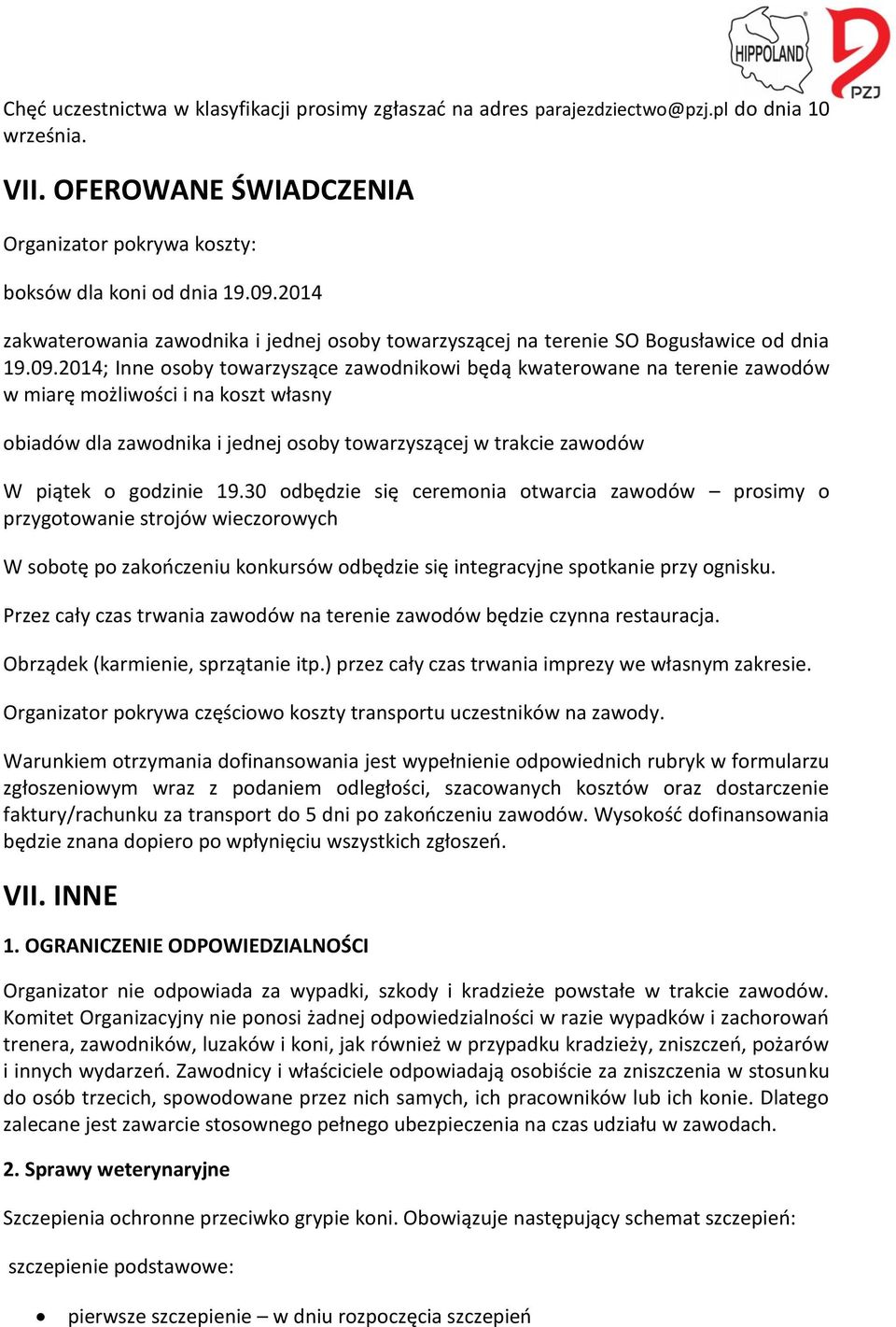 HIPPOLAND

PZJ

Chęć uczestnictwa w klasyfikacji prosimy zgłaszać na adres parajezdziectwo@pzj.pl do dnia 10 września.

VII. OFEROWANE ŚWIADCZENIA

Organizator pokrywa koszty:

boksów dla koni od dnia 19.09.2014

zakwaterowania zawodnika i jednej osoby towarzyszącej na terenie SO Bogusławice od dnia 19.09.2014; Inne osoby towarzyszące zawodnikowi będą kwaterowane na terenie zawodów w miarę możliwości i na koszt własny

obiadów dla zawodnika i jednej osoby towarzyszącej w trakcie zawodów

W piątek o godzinie 19.30 odbędzie się ceremonia otwarcia zawodów – prosimy o przygotowanie strojów wieczorowych

W sobotę po zakończeniu konkursów odbędzie się integracyjne spotkanie przy ognisku.

Przez cały czas trwania zawodów na terenie zawodów będzie czynna restauracja.

Obrządek (karmienie, sprzątanie itp.) przez cały czas trwania imprezy we własnym zakresie.

Organizator pokrywa częściowo koszty transportu uczestników na zawody.

Warunkiem otrzymania dofinansowania jest wypełnienie odpowiednich rubryk w formularzu zgłoszeniowym wraz z podaniem odległości, szacowanych kosztów oraz dostarczenie faktury/rachunku za transport do 5 dni po zakończeniu zawodów. Wysokość dofinansowania będzie znana dopiero po wpłynięciu wszystkich zgłoszeń.

VII. INNE

1. OGRANICZENIE ODPOWIEDZIALNOŚCI

Organizator nie odpowiada za wypadki, szkody i kradzieże powstałe w trakcie zawodów. Komitet Organizacyjny nie ponosi żadnej odpowiedzialności w razie wypadków i zachorowań trenera, zawodników, luzaków i koni, jak również w przypadku kradzieży, zniszczeń, pożarów i innych wydarzeń. Zawodnicy i właściciele odpowiadają osobiście za zniszczenia w stosunku do osób trzecich, spowodowane przez nich samych, ich pracowników lub ich konie. Dlatego zalecane jest zawarcie stosownego pełnego ubezpieczenia na czas udziału w zawodach.

2. Sprawy weterynaryjne

Szczepienia ochronne przeciwko grypie koni. Obowiązuje następujący schemat szczepień:

szczepienie podstawowe:

• pierwsze szczepienie – w dniu rozpoczęcia szczepień